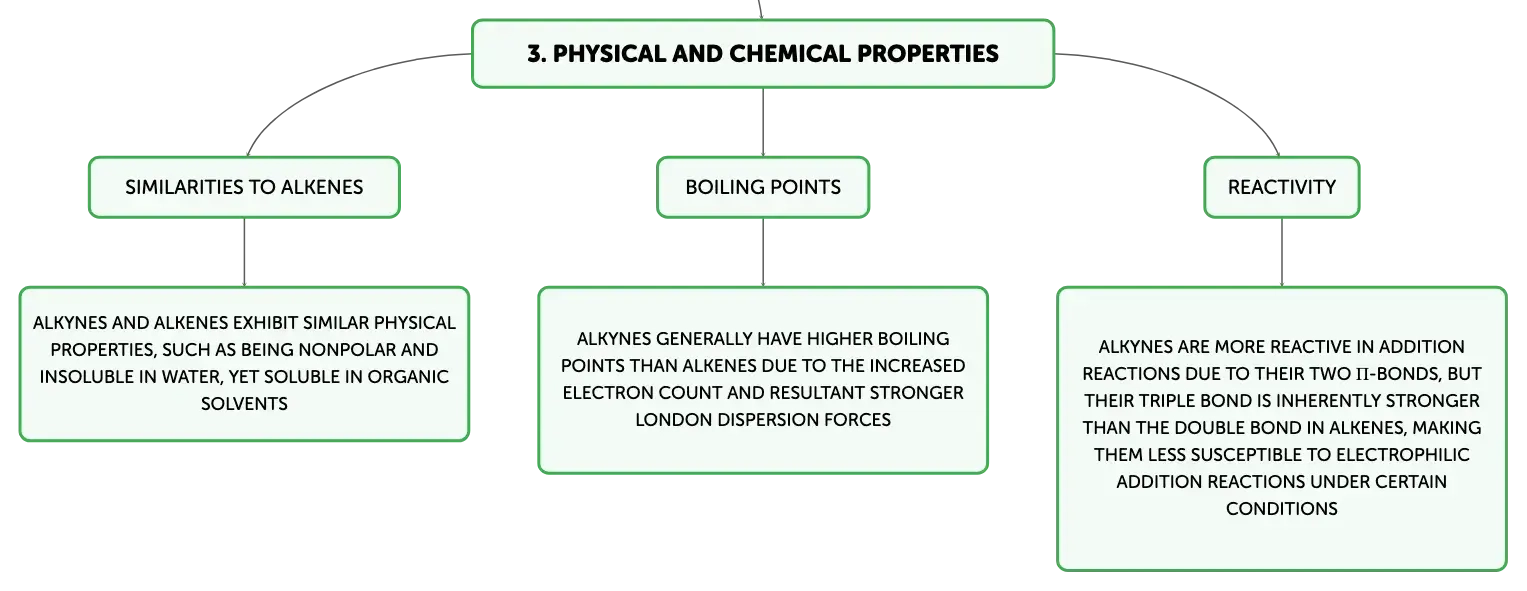 3. PHYSICAL AND CHEMICAL PROPERTIES

SIMILARITIES TO ALKENES

ALKYNES AND ALKENES EXHIBIT SIMILAR PHYSICAL PROPERTIES, SUCH AS BEING NONPOLAR AND INSOLUBLE IN WATER, YET SOLUBLE IN ORGANIC SOLVENTS

BOILING POINTS

ALKYNES GENERALLY HAVE HIGHER BOILING POINTS THAN ALKENES DUE TO THE INCREASED ELECTRON COUNT AND RESULTANT STRONGER LONDON DISPERSION FORCES

REACTIVITY

ALKYNES ARE MORE REACTIVE IN ADDITION REACTIONS DUE TO THEIR TWO Π-BONDS, BUT THEIR TRIPLE BOND IS INHERENTLY STRONGER THAN THE DOUBLE BOND IN ALKENES, MAKING THEM LESS SUSCEPTIBLE TO ELECTROPHILIC ADDITION REACTIONS UNDER CERTAIN CONDITIONS